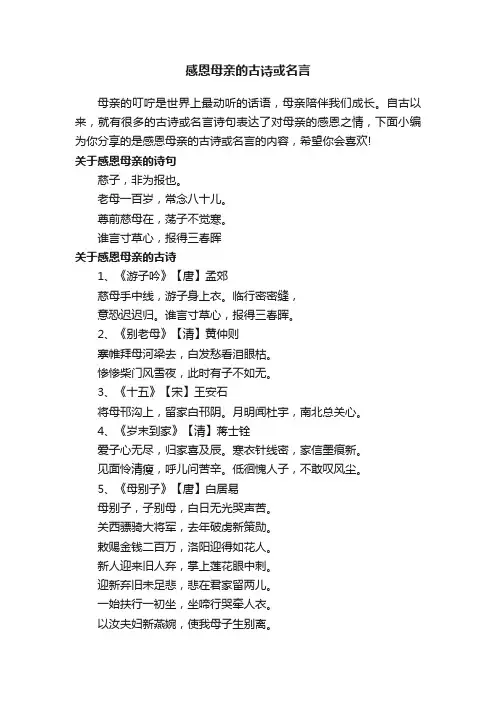 感恩母亲的古诗或名言

母亲的叮咛是世界上最动听的话语，母亲陪伴我们成长。自古以来，就有很多的古诗或名言诗句表达了对母亲的感恩之情，下面小编为你分享的是感恩母亲的古诗或名言的内容，希望你会喜欢!

关于感恩母亲的诗句

慈子，非为报也。

老母一百岁，常念八十儿。

尊前慈母在，荡子不觉寒。

谁言寸草心，报得三春晖

关于感恩母亲的古诗

1、《游子吟》【唐】孟郊

慈母手中线，游子身上衣。临行密密缝，

意恐迟迟归。谁言寸草心，报得三春晖。

2、《别老母》【清】黄仲则

搴帷拜母河梁去，白发愁看泪眼枯。

惨惨柴门风雪夜，此时有子不如无。

3、《十五》【宋】王安石

将母邗沟上，留家白邗阴。月明闻杜宇，南北总关心。

4、《岁末到家》【清】蒋士铨

爱子心无尽，归家喜及辰。寒衣针线密，家信墨痕新。

见面怜清瘦，呼儿问苦辛。低徊愧人子，不敢叹风尘。

5、《母别子》【唐】白居易

母别子，子别母，白日无光哭声苦。

关西骠骑大将军，去年破虏新策勋。

敕赐金钱二百万，洛阳迎得如花人。

新人迎来旧人弃，掌上莲花眼中刺。

迎新弃旧未足悲，悲在君家留两儿。

一始扶行一初坐，坐啼行哭牵人衣。

以汝夫妇新燕婉，使我母子生别离。